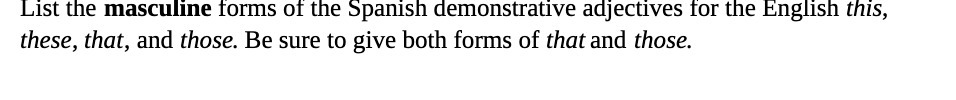 List the masculine forms of the Spanish demonstrative adjectives for the English this, these, that, and those. Be sure to give both forms of that and those.